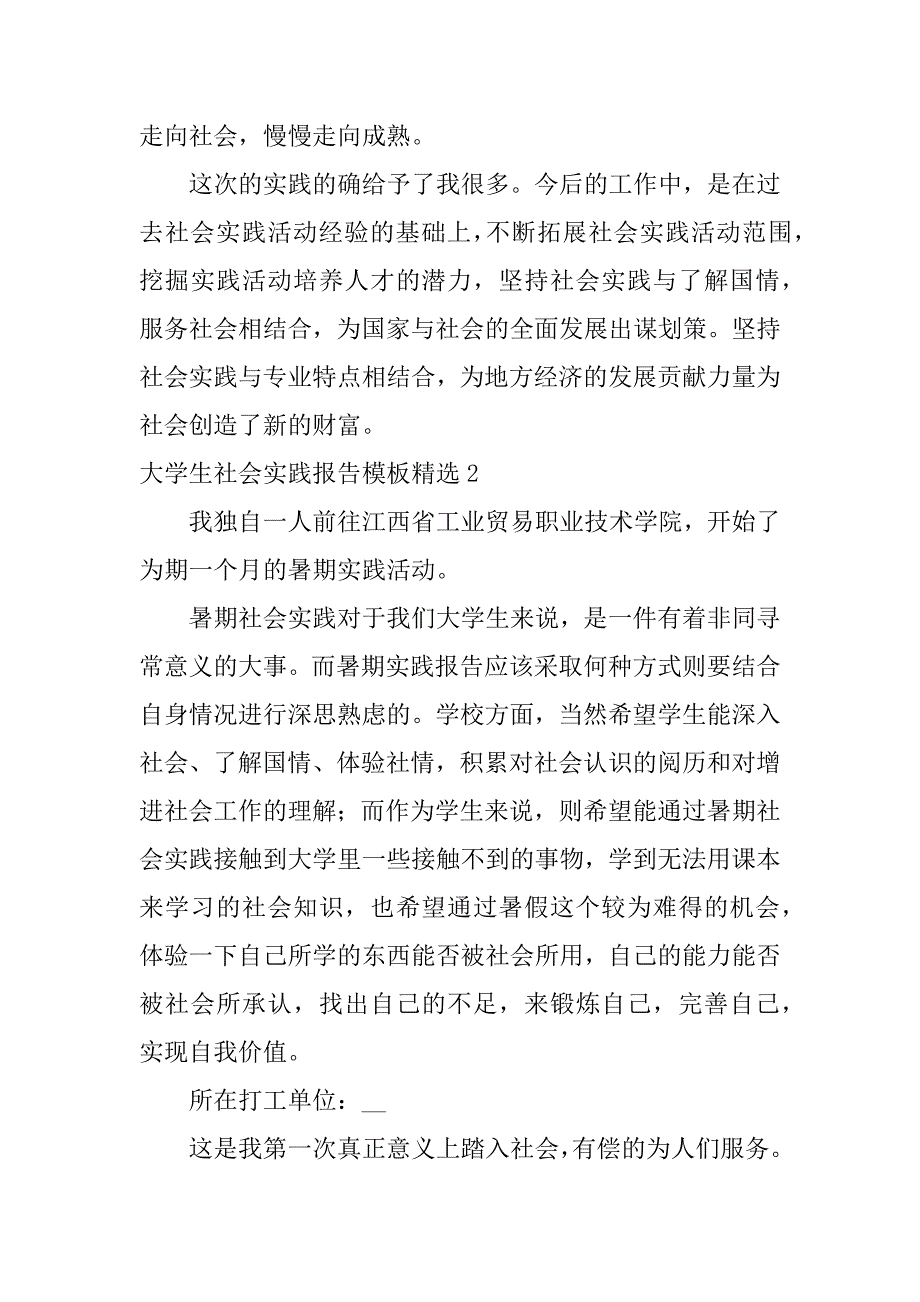 走向社会，慢慢走向成熟。

这次的实践的确给予了我很多。今后的工作中，是在过去社会实践活动经验的基础上，不断拓展社会实践活动范围，挖掘实践活动培养人才的潜力，坚持社会实践与了解国情，服务社会相结合，为国家与社会的全面发展出谋划策。坚持社会实践与专业特点相结合，为地方经济的发展贡献力量为社会创造了新的财富。

大学生社会实践报告模板精选 2

我独自一人前往江西省工业贸易职业技术学院，开始了为期一个月的暑期实践活动。

暑期社会实践对于我们大学生来说，是一件有着非同寻常意义的大事。而暑期实践报告应该采取何种方式则要结合自身情况进行深思熟虑的。学校方面，当然希望学生能深入社会、了解国情、体验社情，积累对社会认识的阅历和对增进社会工作的理解；而作为学生来说，则希望能通过暑期社会实践接触到大学里一些接触不到的事物，学到无法用课本来学习的社会知识，也希望通过暑假这个较为难得的机会，体验一下自己所学的东西能否被社会所用，自己的能力能否被社会所承认，找出自己的不足，来锻炼自己，完善自己，实现自我价值。

所在打工单位：__

这是我第一次真正意义上踏入社会，有偿的为人们服务。